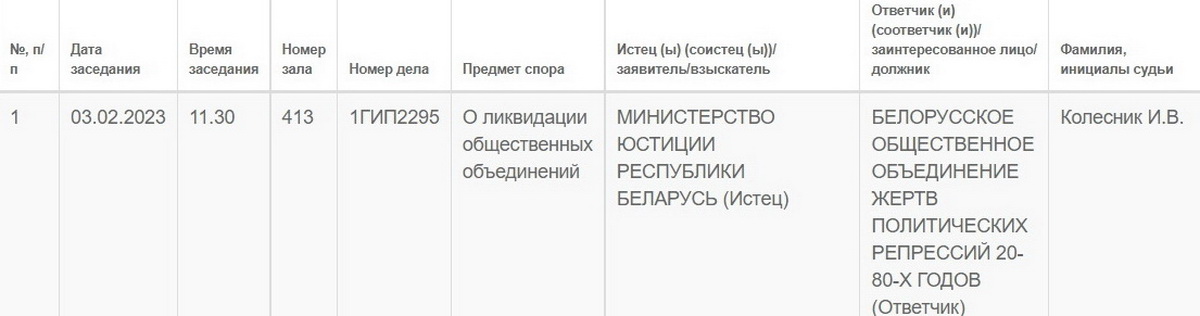 | №, п/п | Дата заседания | Время заседания | Номер зала | Номер дела | Предмет спора | Истец (ы) (соистец (ы))/ заявитель/взыскатель | Ответчик (и) (соответчик (и))/ заинтересованное лицо/ должник | Фамилия, инициалы судьи |
|---|---|---|---|---|---|---|---|---|
| 1 | 03.02.2023 | 11.30 | 413 | 1ГИП2295 | О ликвидации общественных объединений | МИНИСТЕРСТВО ЮСТИЦИИ РЕСПУБЛИКИ БЕЛАРУСЬ (Истец) | БЕЛОРУССКОЕ ОБЩЕСТВЕННОЕ ОБЪЕДИНЕНИЕ ЖЕРТВ ПОЛИТИЧЕСКИХ РЕПРЕССИЙ 20-80-Х ГОДОВ (Ответчик) | Колесник И.В. |